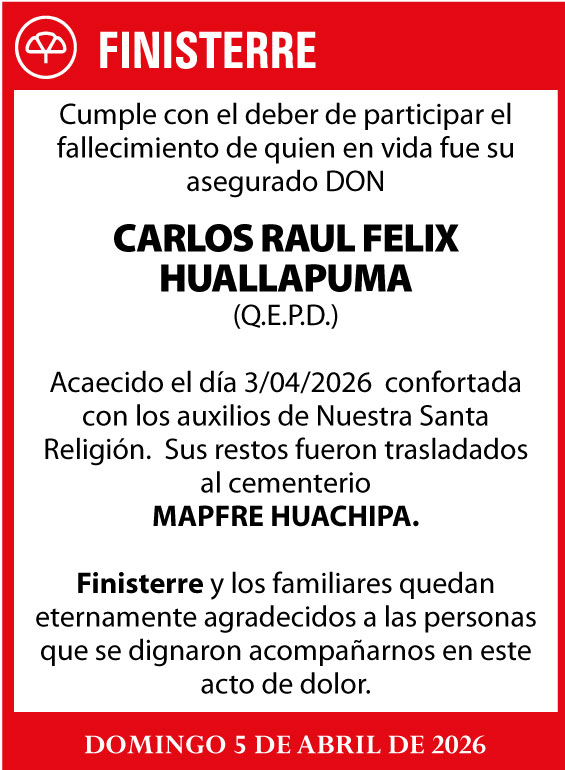 FINISTERRE

Cumple con el deber de participar el fallecimiento de quien en vida fue su asegurado DON

CARLOS RAUL FELIX HUALLAPUMA
(Q.E.P.D.)

Acaecido el día 3/04/2026 confortada con los auxilios de Nuestra Santa Religión. Sus restos fueron trasladados al cementerio
MAPFRE HUACHIPA.

Finisterre y los familiares quedan eternamente agradecidos a las personas que se dignaron acompañarnos en este acto de dolor.

DOMINGO 5 DE ABRIL DE 2026